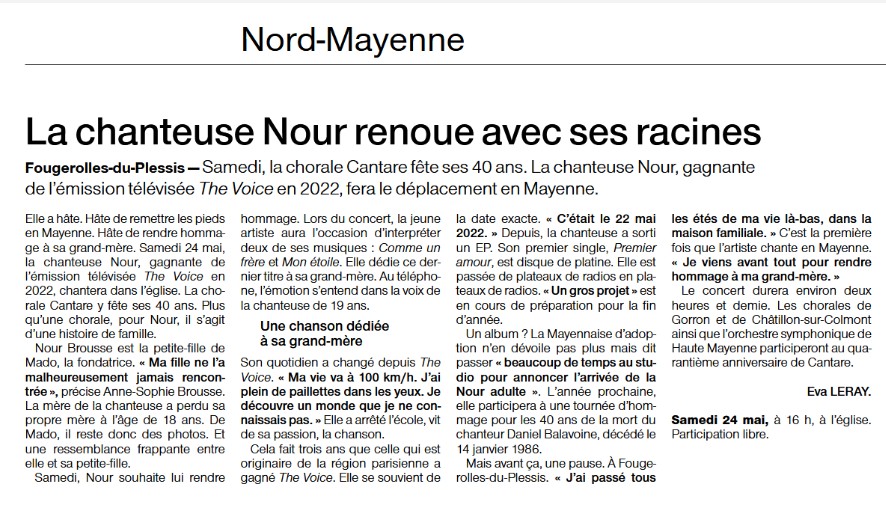 Nord-Mayenne

La chanteuse Nour renoue avec ses racines

Fougerolles-du-Plessis — Samedi, la chorale Cantare fête ses 40 ans. La chanteuse Nour, gagnante de l'émission télévisée The Voice en 2022, fera le déplacement en Mayenne.

Elle a hâte. Hâte de remettre les pieds en Mayenne. Hâte de rendre hommage à sa grand-mère. Samedi 24 mai, la chanteuse Nour, gagnante de l'émission télévisée The Voice en 2022, chantera dans l'église. La chorale Cantare y fête ses 40 ans. Plus qu'une chorale, pour Nour, il s'agit d'une histoire de famille.

Nour Brousse est la petite-fille de Mado, la fondatrice. « Ma fille ne l'a malheureusement jamais rencontrée », précise Anne-Sophie Brousse. La mère de la chanteuse a perdu sa propre mère à l'âge de 18 ans. De Mado, il reste donc des photos. Et une ressemblance frappante entre elle et sa petite-fille.

Samedi, Nour souhaite lui rendre hommage. Lors du concert, la jeune artiste aura l'occasion d'interpréter deux de ses musiques : Comme un frère et Mon étoile. Elle dédie ce dernier titre à sa grand-mère. Au téléphone, l'émotion s'entend dans la voix de la chanteuse de 19 ans.

Une chanson dédiée à sa grand-mère

Son quotidien a changé depuis The Voice. « Ma vie va à 100 km/h. J'ai plein de paillettes dans les yeux. Je découvre un monde que je ne connaissais pas. » Elle a arrêté l'école, vit de sa passion, la chanson.

Cela fait trois ans que celle qui est originaire de la région parisienne a gagné The Voice. Elle se souvient de la date exacte. « C'était le 22 mai 2022. » Depuis, la chanteuse a sorti un EP. Son premier single, Premier amour, est disque de platine. Elle est passée de plateaux de radios en plateaux de radios. « Un gros projet » est en cours de préparation pour la fin d'année.

Un album ? La Mayennaise d'adoption n'en dévoile pas plus mais dit passer « beaucoup de temps au studio pour annoncer l'arrivée de la Nour adulte ». L'année prochaine, elle participera à une tournée d'hommage pour les 40 ans de la mort du chanteur Daniel Balavoine, décédé le 14 janvier 1986.

Mais avant ça, une pause. À Fougerolles-du-Plessis. « J'ai passé tous les étés de ma vie là-bas, dans la maison familiale. » C'est la première fois que l'artiste chante en Mayenne. « Je viens avant tout pour rendre hommage à ma grand-mère. »

Le concert durera environ deux heures et demie. Les chorales de Gorron et de Châtillon-sur-Colmont ainsi que l'orchestre symphonique de Haute Mayenne participeront au quarantième anniversaire de Cantare.

Eva LERAY.

Samedi 24 mai, à 16 h, à l'église. Participation libre.